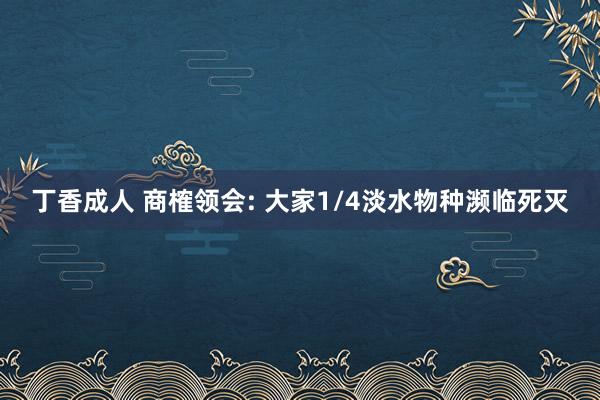 丁香成人 商榷领会: 大家1/4淡水物种濒临死灭